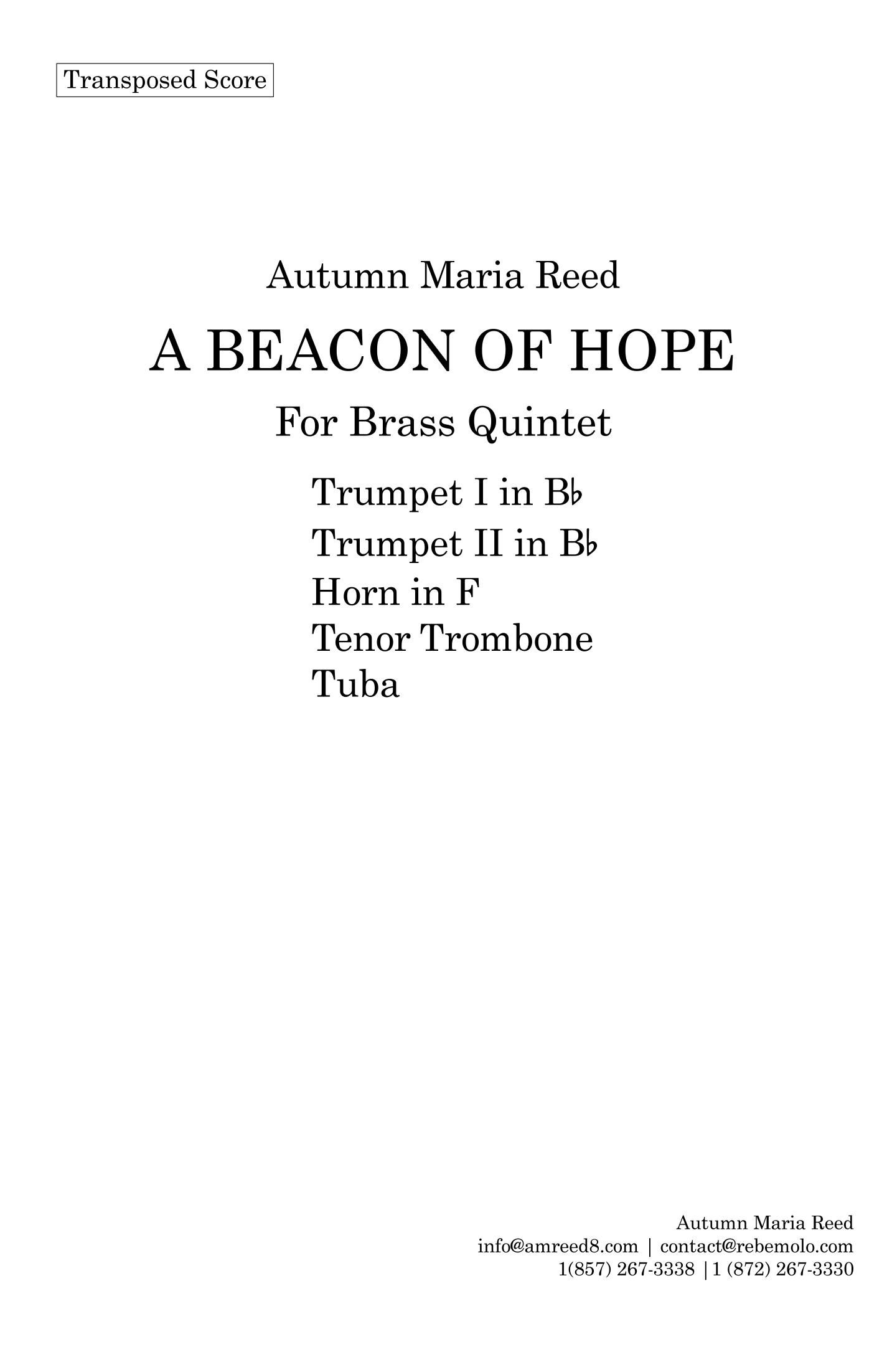 Transposed Score

Autumn Maria Reed

A BEACON OF HOPE

For Brass Quintet

Trumpet I in B♭
Trumpet II in B♭
Horn in F
Tenor Trombone
Tuba

Autumn Maria Reed
info@amreed8.com | contact@rebemolo.com
1(857) 267-3338 | 1 (872) 267-3330